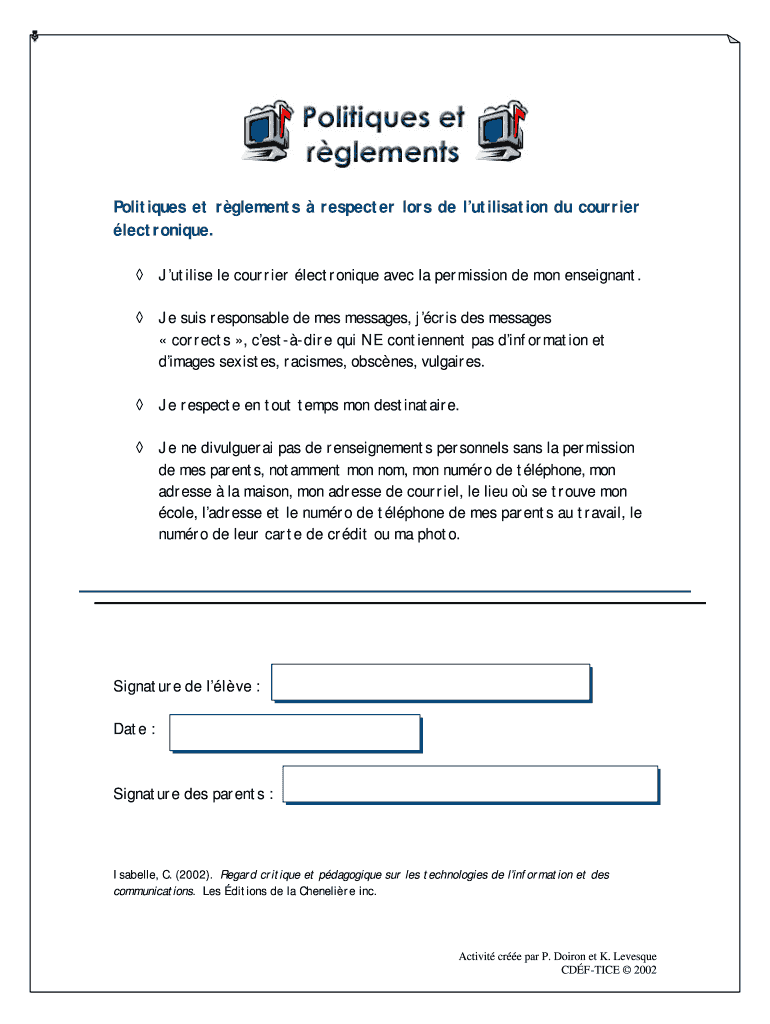 Politiques et règlements

Politiques et règlements à respecter lors de l'utilisation du courrier électronique.

◊ J'utilise le courrier électronique avec la permission de mon enseignant.

◊ Je suis responsable de mes messages, j'écris des messages « corrects », c'est-à-dire qui NE contiennent pas d'information et d'images sexistes, racismes, obscènes, vulgaires.

◊ Je respecte en tout temps mon destinataire.

◊ Je ne divulguerai pas de renseignements personnels sans la permission de mes parents, notamment mon nom, mon numéro de téléphone, mon adresse à la maison, mon adresse de courriel, le lieu où se trouve mon école, l'adresse et le numéro de téléphone de mes parents au travail, le numéro de leur carte de crédit ou ma photo.

Signature de l'élève :

Date :

Signature des parents :

Isabelle, C. (2002). Regard critique et pédagogique sur les technologies de l'information et des communications. Les Éditions de la Chenelière inc.

Activité créée par P. Doiron et K. Levesque
CDÉF-TICE © 2002